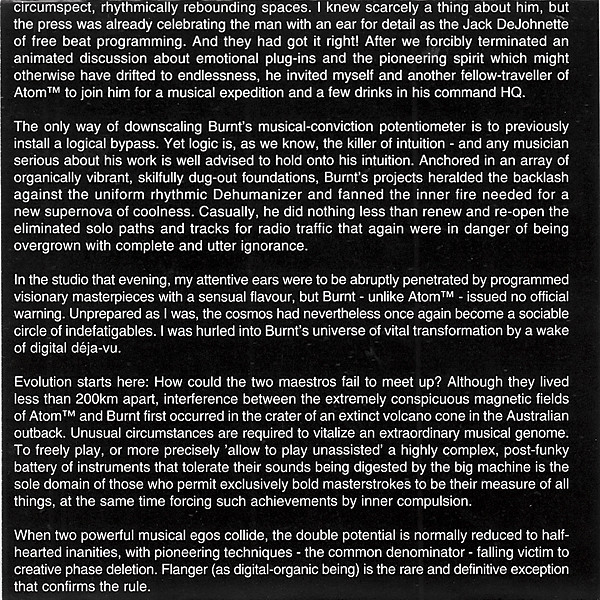 circumspect, rhythmically rebounding spaces. I knew scarcely a thing about him, but the press was already celebrating the man with an ear for detail as the Jack DeJohnette of free beat programming. And they had got it right! After we forcibly terminated an animated discussion about emotional plug-ins and the pioneering spirit which might otherwise have drifted to endlessness, he invited myself and another fellow-traveller of Atom™ to join him for a musical expedition and a few drinks in his command HQ.

The only way of downscaling Burnt's musical-conviction potentiometer is to previously install a logical bypass. Yet logic is, as we know, the killer of intuition - and any musician serious about his work is well advised to hold onto his intuition. Anchored in an array of organically vibrant, skilfully dug-out foundations, Burnt's projects heralded the backlash against the uniform rhythmic Dehumanizer and fanned the inner fire needed for a new supernova of coolness. Casually, he did nothing less than renew and re-open the eliminated solo paths and tracks for radio traffic that again were in danger of being overgrown with complete and utter ignorance.

In the studio that evening, my attentive ears were to be abruptly penetrated by programmed visionary masterpieces with a sensual flavour, but Burnt - unlike Atom™ - issued no official warning. Unprepared as I was, the cosmos had nevertheless once again become a sociable circle of indefatigables. I was hurled into Burnt's universe of vital transformation by a wake of digital déja-vu.

Evolution starts here: How could the two maestros fail to meet up? Although they lived less than 200km apart, interference between the extremely conspicuous magnetic fields of Atom™ and Burnt first occurred in the crater of an extinct volcano cone in the Australian outback. Unusual circumstances are required to vitalize an extraordinary musical genome. To freely play, or more precisely 'allow to play unassisted' a highly complex, post-funky battery of instruments that tolerate their sounds being digested by the big machine is the sole domain of those who permit exclusively bold masterstrokes to be their measure of all things, at the same time forcing such achievements by inner compulsion.

When two powerful musical egos collide, the double potential is normally reduced to half-hearted inanities, with pioneering techniques - the common denominator - falling victim to creative phase deletion. Flanger (as digital-organic being) is the rare and definitive exception that confirms the rule.